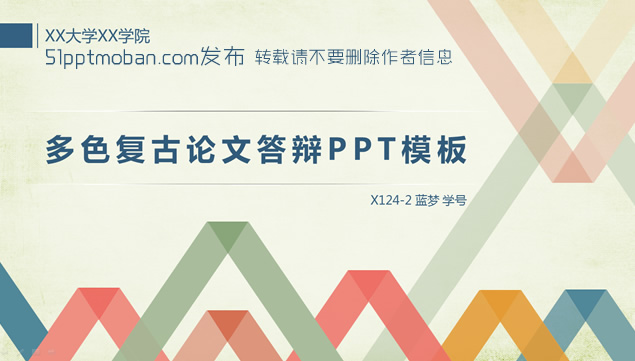 XX大学XX学院
51pptmoban.com发布 转载请不要删除作者信息

多色复古论文答辩PPT模板

X124-2 蓝梦 学号